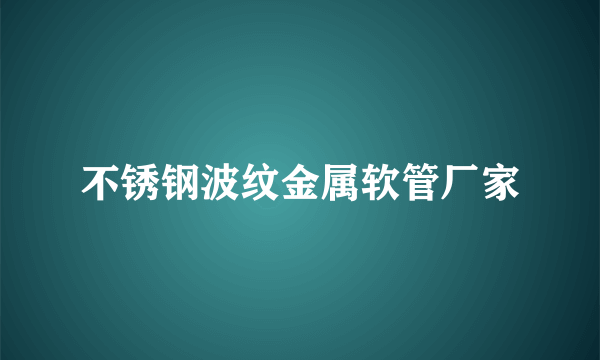 不锈钢波纹金属软管厂家